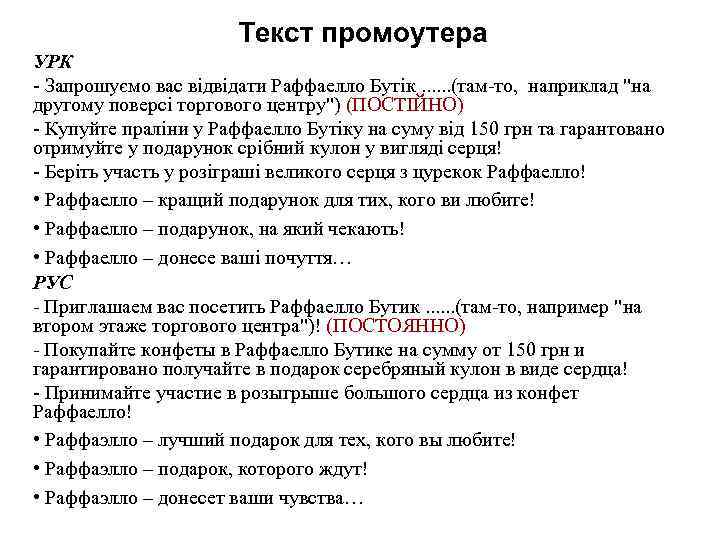 Текст промоутера

УРК

- Запрошуємо вас відвідати Раффаелло Бутік ......(там-то, наприклад "на другому поверсі торгового центру") (ПОСТІЙНО)

- Купуйте праліни у Раффаелло Бутіку на суму від 150 грн та гарантовано отримуйте у подарунок срібний кулон у вигляді серця!

- Беріть участь у розіграші великого серця з цурекок Раффаелло!

• Раффаелло – кращий подарунок для тих, кого ви любите!

• Раффаелло – подарунок, на який чекають!

• Раффаелло – донесе ваші почуття…

РУС

- Приглашаем вас посетить Раффаелло Бутик ......(там-то, например "на втором этаже торгового центра")! (ПОСТОЯННО)

- Покупайте конфеты в Раффаелло Бутике на сумму от 150 грн и гарантировано получайте в подарок серебряный кулон в виде сердца!

- Принимайте участие в розыгрыше большого сердца из конфет Раффаелло!

• Раффаэлло – лучший подарок для тех, кого вы любите!

• Раффаэлло – подарок, которого ждут!

• Раффаэлло – донесет ваши чувства…